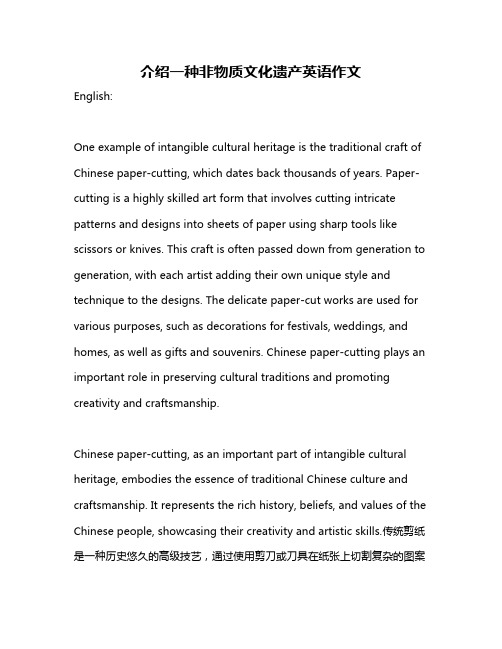 介绍一种非物质文化遗产英语作文

English:

One example of intangible cultural heritage is the traditional craft of Chinese paper-cutting, which dates back thousands of years. Paper-cutting is a highly skilled art form that involves cutting intricate patterns and designs into sheets of paper using sharp tools like scissors or knives. This craft is often passed down from generation to generation, with each artist adding their own unique style and technique to the designs. The delicate paper-cut works are used for various purposes, such as decorations for festivals, weddings, and homes, as well as gifts and souvenirs. Chinese paper-cutting plays an important role in preserving cultural traditions and promoting creativity and craftsmanship.

Chinese paper-cutting, as an important part of intangible cultural heritage, embodies the essence of traditional Chinese culture and craftsmanship. It represents the rich history, beliefs, and values of the Chinese people, showcasing their creativity and artistic skills.传统剪纸是一种历史悠久的高级技艺，通过使用剪刀或刀具在纸张上切割复杂的图案